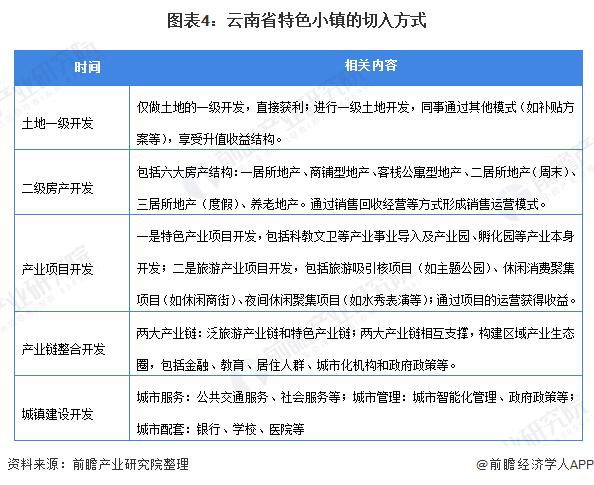 图表4：云南省特色小镇的切入方式

| 时间 | 相关内容 |
|---|---|
| 土地一级开发 | 仅做土地的一级开发，直接获利；进行一级土地开发，同事通过其他模式（如补贴方案等），享受升值收益结构。 |
| 二级房产开发 | 包括六大房产结构：一居所地产、商铺型地产、客栈公寓型地产、二居所地产（周末）、三居所地产（度假）、养老地产。通过销售回收经营等方式形成销售运营模式。 |
| 产业项目开发 | 一是特色产业项目开发，包括科教文卫等产业事业导入及产业园、孵化园等产业本身开发；二是旅游产业项目开发，包括旅游吸引核项目（如主题公园）、休闲消费聚集项目（如休闲商街）、夜间休闲聚集项目（如水秀表演等）；通过项目的运营获得收益。 |
| 产业链整合开发 | 两大产业链：泛旅游产业链和特色产业链；两大产业链相互支撑，构建区域产业生态圈，包括金融、教育、居住人群、城市化机构和政府政策等。 |
| 城镇建设开发 | 城市服务：公共交通服务、社会服务等；城市管理：城市智能化管理、政府政策等；城市配套：银行、学校、医院等 |

资料来源：前瞻产业研究院整理

@前瞻经济学人APP